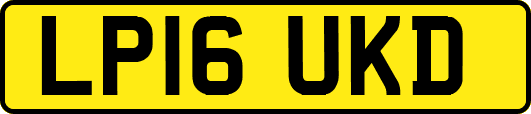 LP16 UKD